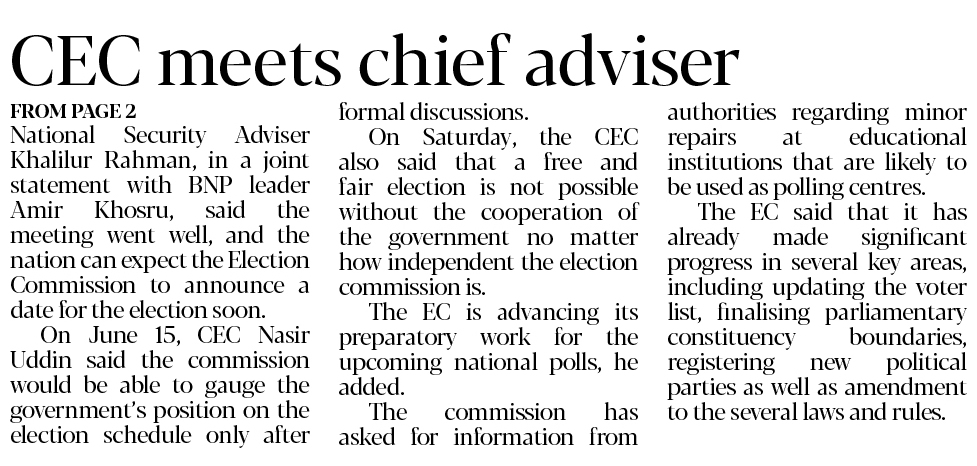 CEC meets chief adviser

FROM PAGE 2

National Security Adviser Khalilur Rahman, in a joint statement with BNP leader Amir Khosru, said the meeting went well, and the nation can expect the Election Commission to announce a date for the election soon.

On June 15, CEC Nasir Uddin said the commission would be able to gauge the government's position on the election schedule only after formal discussions.

On Saturday, the CEC also said that a free and fair election is not possible without the cooperation of the government no matter how independent the election commission is.

The EC is advancing its preparatory work for the upcoming national polls, he added.

The commission has asked for information from authorities regarding minor repairs at educational institutions that are likely to be used as polling centres.

The EC said that it has already made significant progress in several key areas, including updating the voter list, finalising parliamentary constituency boundaries, registering new political parties as well as amendment to the several laws and rules.